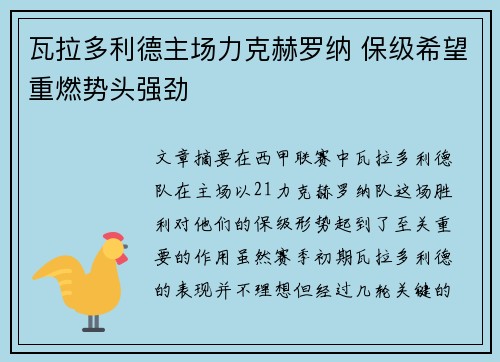 瓦拉多利德主场力克赫罗纳 保级希望重燃势头强劲

文章摘要在西甲联赛中瓦拉多利德队在主场以21力克赫罗纳队这场胜利对他们的保级形势起到了至关重要的作用虽然赛季初期瓦拉多利德的表现并不理想但经过几轮关键的